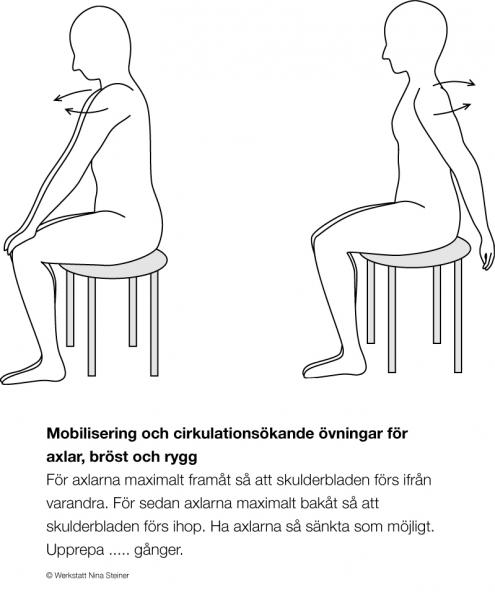 **Mobilisering och cirkulationsökande övningar för axlar, bröst och rygg**

För axlarna maximalt framåt så att skulderbladen förs ifrån varandra. För sedan axlarna maximalt bakåt så att skulderbladen förs ihop. Ha axlarna så sänkta som möjligt. Upprepa ..... gånger.

© Werkstatt Nina Steiner